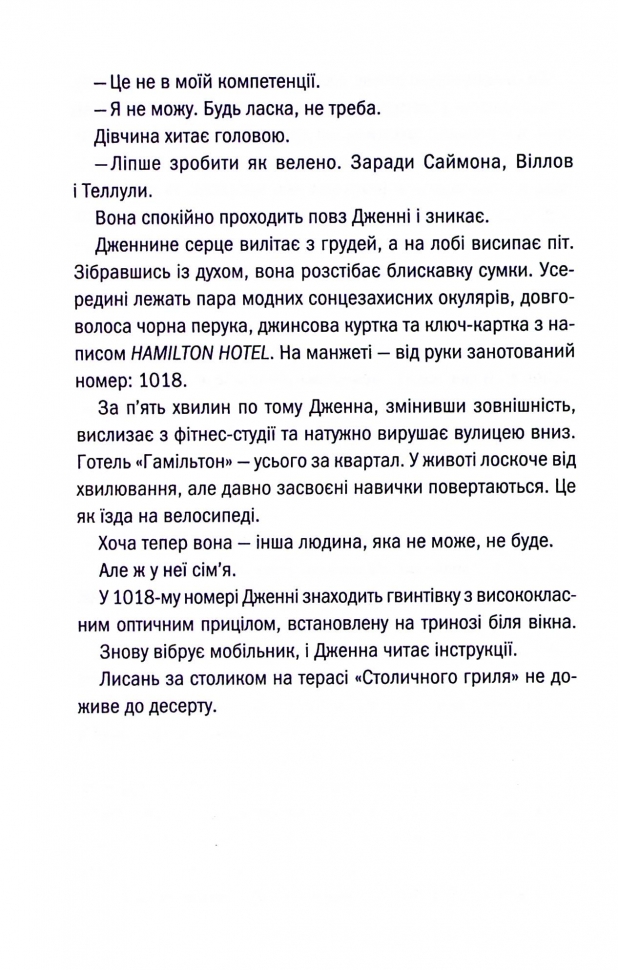 — Це не в моїй компетенції.

— Я не можу. Будь ласка, не треба.

Дівчина хитає головою.

— Ліпше зробити як велено. Заради Саймона, Віллов і Теллули.

Вона спокійно проходить повз Дженні і зникає.

Дженнине серце вилітає з грудей, а на лобі висипає піт. Зібравшись із духом, вона розстібає блискавку сумки. Усередині лежать пара модних сонцезахисних окулярів, довговолоса чорна перука, джинсова куртка та ключ-картка з написом HAMILTON HOTEL. На манжеті — від руки занотований номер: 1018.

За п'ять хвилин по тому Дженна, змінивши зовнішність, вислизає з фітнес-студії та натужно вирушає вулицею вниз. Готель «Гамільтон» — усього за квартал. У животі лоскоче від хвилювання, але давно засвоєні навички повертаються. Це як їзда на велосипеді.

Хоча тепер вона — інша людина, яка не може, не буде.

Але ж у неї сім'я.

У 1018-му номері Дженні знаходить гвинтівку з висококласним оптичним прицілом, встановлену на тринозі біля вікна.

Знову вібрує мобільник, і Дженна читає інструкції.

Лисань за столиком на терасі «Столичного гриля» не доживе до десерту.